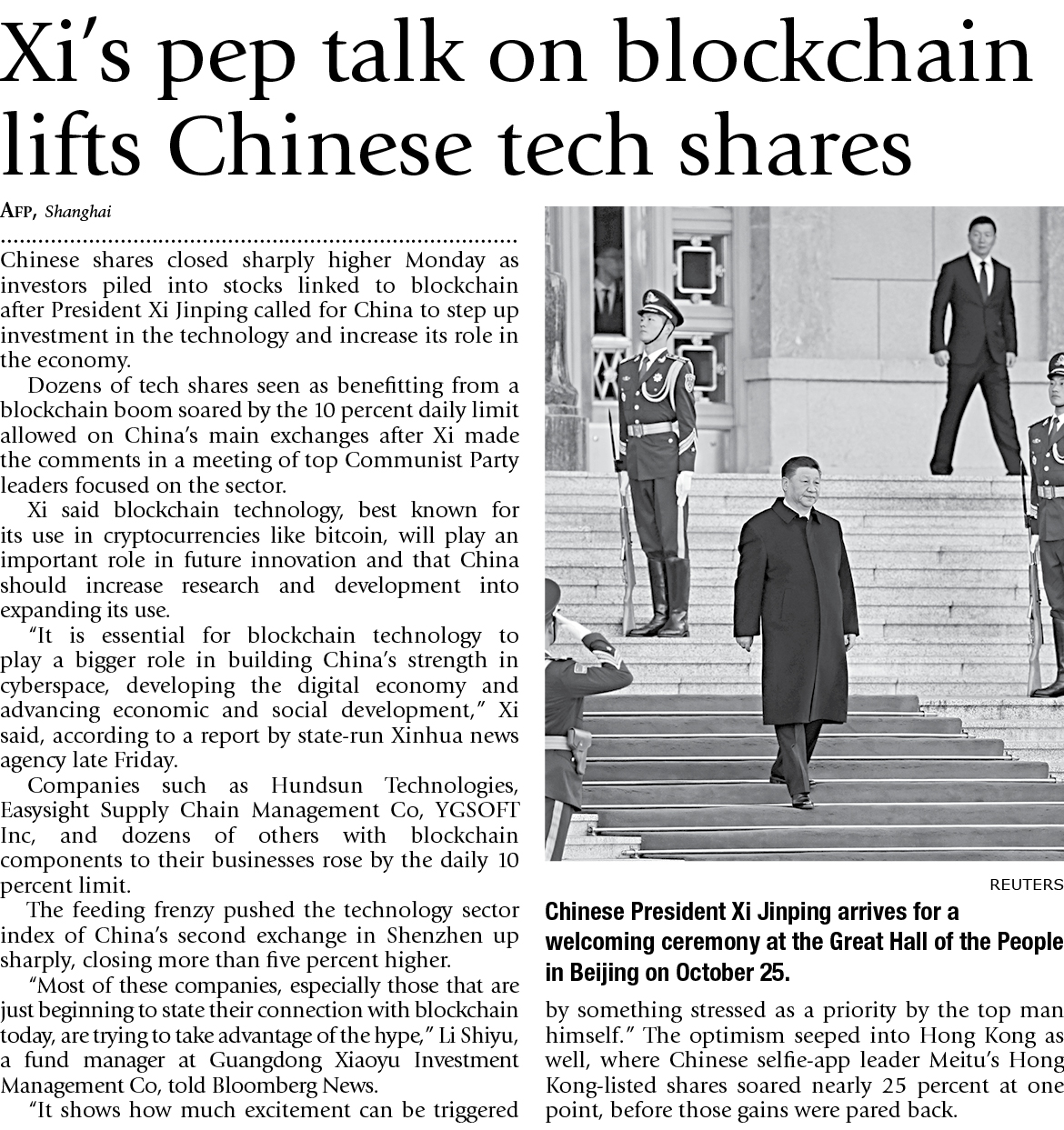 Xi's pep talk on blockchain lifts Chinese tech shares

AFP, Shanghai

Chinese shares closed sharply higher Monday as investors piled into stocks linked to blockchain after President Xi Jinping called for China to step up investment in the technology and increase its role in the economy.

Dozens of tech shares seen as benefitting from a blockchain boom soared by the 10 percent daily limit allowed on China's main exchanges after Xi made the comments in a meeting of top Communist Party leaders focused on the sector.

Xi said blockchain technology, best known for its use in cryptocurrencies like bitcoin, will play an important role in future innovation and that China should increase research and development into expanding its use.

"It is essential for blockchain technology to play a bigger role in building China's strength in cyberspace, developing the digital economy and advancing economic and social development," Xi said, according to a report by state-run Xinhua news agency late Friday.

Companies such as Hundsun Technologies, Easysight Supply Chain Management Co, YGSOFT Inc, and dozens of others with blockchain components to their businesses rose by the daily 10 percent limit.

The feeding frenzy pushed the technology sector index of China's second exchange in Shenzhen up sharply, closing more than five percent higher.

"Most of these companies, especially those that are just beginning to state their connection with blockchain today, are trying to take advantage of the hype," Li Shiyu, a fund manager at Guangdong Xiaoyu Investment Management Co, told Bloomberg News.

"It shows how much excitement can be triggered by something stressed as a priority by the top man himself." The optimism seeped into Hong Kong as well, where Chinese selfie-app leader Meitu's Hong Kong-listed shares soared nearly 25 percent at one point, before those gains were pared back.

REUTERS

Chinese President Xi Jinping arrives for a welcoming ceremony at the Great Hall of the People in Beijing on October 25.